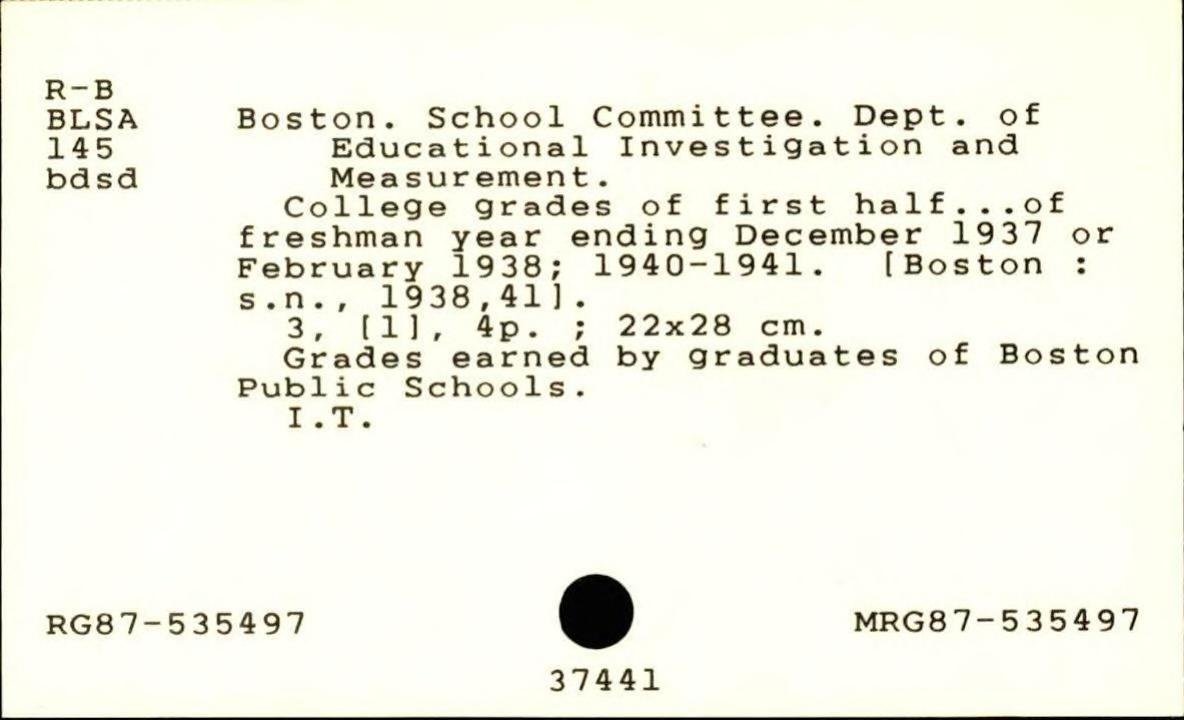 R-B
BLSA
145
bdsd

Boston. School Committee. Dept. of Educational Investigation and Measurement.

College grades of first half...of freshman year ending December 1937 or February 1938; 1940-1941. [Boston : s.n., 1938,41].

3, [1], 4p. ; 22x28 cm.

Grades earned by graduates of Boston Public Schools.

I.T.

RG87-535497

MRG87-535497

37441